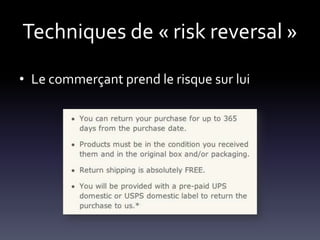 Techniques de « risk reversal »

• Le commerçant prend le risque sur lui

• You can return your purchase for up to 365 days from the purchase date.

• Products must be in the condition you received them and in the original box and/or packaging.

• Return shipping is absolutely FREE.

• You will be provided with a pre-paid UPS domestic or USPS domestic label to return the purchase to us.*